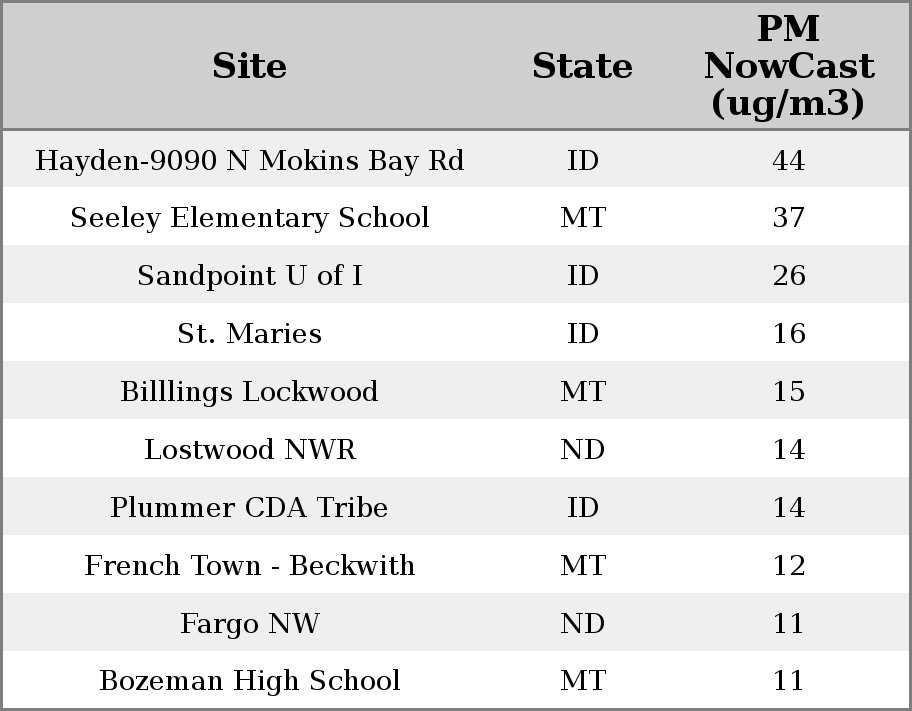 | Site | State | PM NowCast (ug/m3) |
|---|---|---|
| Hayden-9090 N Mokins Bay Rd | ID | 44 |
| Seeley Elementary School | MT | 37 |
| Sandpoint U of I | ID | 26 |
| St. Maries | ID | 16 |
| Billlings Lockwood | MT | 15 |
| Lostwood NWR | ND | 14 |
| Plummer CDA Tribe | ID | 14 |
| French Town - Beckwith | MT | 12 |
| Fargo NW | ND | 11 |
| Bozeman High School | MT | 11 |